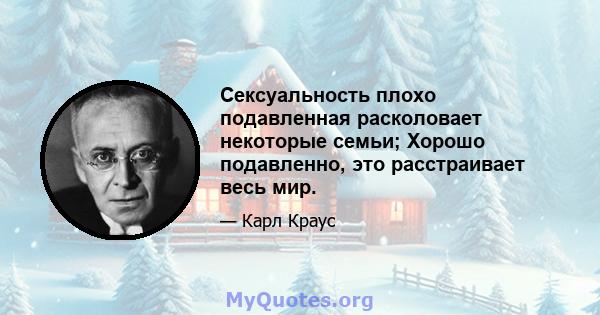 Сексуальность плохо подавленная расколовает некоторые семьи; Хорошо подавленно, это расстраивает весь мир.

— Карл Краус

MyQuotes.org